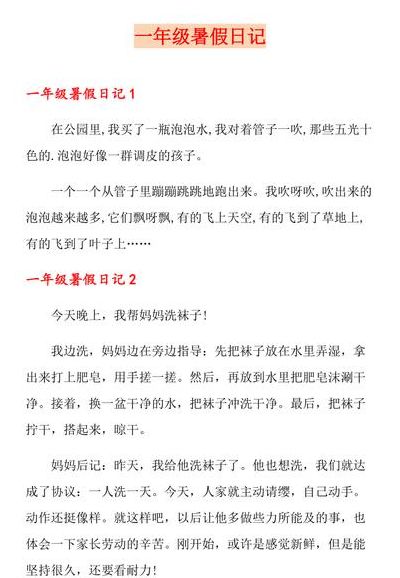 一年级暑假日记

一年级暑假日记 1

在公园里，我买了一瓶泡泡水，我对着管子一吹，那些五光十色的.泡泡好像一群调皮的孩子。

一个一个从管子里蹦蹦跳跳地跑出来。我吹呀吹，吹出来的泡泡越来越多，它们飘呀飘，有的飞上天空，有的飞到了草地上，有的飞到了叶子上……

一年级暑假日记 2

今天晚上，我帮妈妈洗袜子！

我边洗，妈妈边在旁边指导：先把袜子放在水里弄湿，拿出来打上肥皂，用手搓一搓。然后，再放到水里把肥皂沫涮干净。接着，换一盆干净的水，把袜子冲洗干净。最后，把袜子拧干，搭起来，晾干。

妈妈后记：昨天，我给他洗袜子了。他也想洗，我们就达成了协议：一人洗一天。今天，人家就主动请缨，自己动手。动作还挺像样。就这样吧，以后让他多做些力所能及的事，也体会一下家长劳动的辛苦。刚开始，或许是感觉新鲜，但是能坚持很久，还要看耐力！